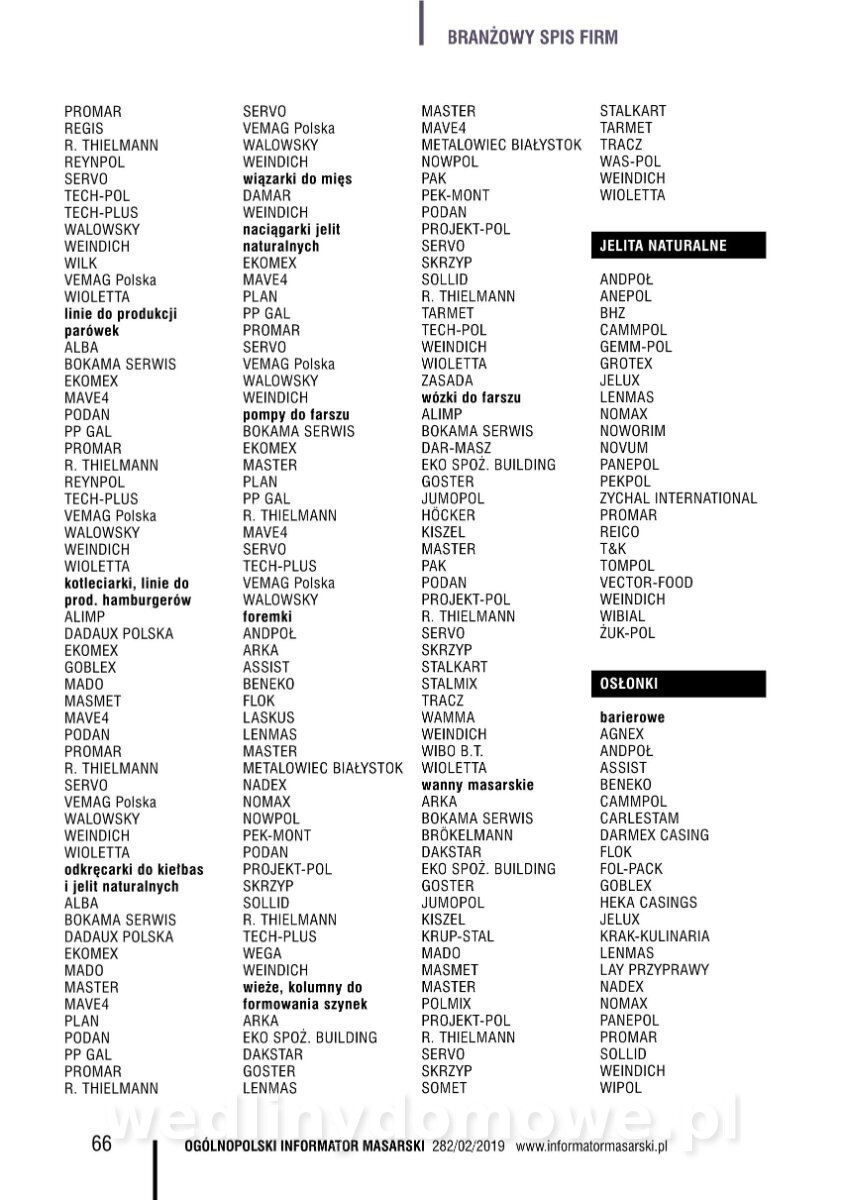 BRANŻOWY SPIS FIRM

PROMAR
REGIS
R. THIELMANN
REYNPOL
SERVO
TECH-POL
TECH-PLUS
WALOWSKY
WEINDICH
WILK
VEMAG Polska
WIOLETTA
linie do produkcji parówek
ALBA
BOKAMA SERWIS
EKOMEX
MAVE4
PODAN
PP GAL
PROMAR
R. THIELMANN
REYNPOL
TECH-PLUS
VEMAG Polska
WALOWSKY
WEINDICH
WIOLETTA
kotleciarki, linie do prod. hamburgerów
ALIMP
DADAUX POLSKA
EKOMEX
GOBLEX
MADO
MASMET
MAVE4
PODAN
PROMAR
R. THIELMANN
SERVO
VEMAG Polska
WALOWSKY
WEINDICH
WIOLETTA
odkręcarki do kiełbas i jelit naturalnych
ALBA
BOKAMA SERWIS
DADAUX POLSKA
EKOMEX
MADO
MASTER
MAVE4
PLAN
PODAN
PP GAL
PROMAR
R. THIELMANN

SERVO
VEMAG Polska
WALOWSKY
WEINDICH
wiązarki do mięs
DAMAR
WEINDICH
naciągarki jelit naturalnych
EKOMEX
MAVE4
PLAN
PP GAL
PROMAR
SERVO
VEMAG Polska
WALOWSKY
WEINDICH
pompy do farszu
BOKAMA SERWIS
EKOMEX
MASTER
PLAN
PP GAL
R. THIELMANN
MAVE4
SERVO
TECH-PLUS
VEMAG Polska
WALOWSKY
foremki
ANDPOŁ
ARKA
ASSIST
BENEKO
FLOK
LASKUS
LENMAS
MASTER
METALOWIEC BIAŁYSTOK
NADEX
NOMAX
NOWPOL
PEK-MONT
PODAN
PROJEKT-POL
SKRZYP
SOLLID
R. THIELMANN
TECH-PLUS
WEGA
WEINDICH
wieże, kolumny do formowania szynek
ARKA
EKO SPOŻ. BUILDING
DAKSTAR
GOSTER
LENMAS

MASTER
MAVE4
METALOWIEC BIAŁYSTOK
NOWPOL
PAK
PEK-MONT
PODAN
PROJEKT-POL
SERVO
SKRZYP
SOLLID
R. THIELMANN
TARMET
TECH-POL
WEINDICH
WIOLETTA
ZASADA
wózki do farszu
ALIMP
BOKAMA SERWIS
DAR-MASZ
EKO SPOŻ. BUILDING
GOSTER
JUMOPOL
HÖCKER
KISZEL
MASTER
PAK
PODAN
PROJEKT-POL
R. THIELMANN
SERVO
SKRZYP
STALKART
STALMIX
TRACZ
WAMMA
WEINDICH
WIBO B.T.
WIOLETTA
wanny masarskie
ARKA
BOKAMA SERWIS
BRÖKELMANN
DAKSTAR
EKO SPOŻ. BUILDING
GOSTER
JUMOPOL
KISZEL
KRUP-STAL
MADO
MASMET
MASTER
POLMIX
PROJEKT-POL
R. THIELMANN
SERVO
SKRZYP
SOMET

STALKART
TARMET
TRACZ
WAS-POL
WEINDICH
WIOLETTA

JELITA NATURALNE

ANDPOŁ
ANEPOL
BHZ
CAMMPOL
GEMM-POL
GROTEX
JELUX
LENMAS
NOMAX
NOWORIM
NOVUM
PANEPOL
PEKPOL
ZYCHAL INTERNATIONAL
PROMAR
REICO
T&K
TOMPOL
VECTOR-FOOD
WEINDICH
WIBIAL
ŻUK-POL

OSŁONKI

barierowe
AGNEX
ANDPOŁ
ASSIST
BENEKO
CAMMPOL
CARLESTAM
DARMEX CASING
FLOK
FOL-PACK
GOBLEX
HEKA CASINGS
JELUX
KRAK-KULINARIA
LENMAS
LAY PRZYPRAWY
NADEX
NOMAX
PANEPOL
PROMAR
SOLLID
WEINDICH
WIPOL

wedlinydomowe.pl

66 OGÓLNOPOLSKI INFORMATOR MASARSKI 282/02/2019 www.informatormasarski.pl